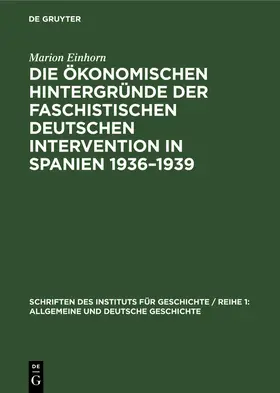 DE GRUYTER

Marion Einhorn

DIE ÖKONOMISCHEN HINTERGRÜNDE DER FASCHISTISCHEN DEUTSCHEN INTERVENTION IN SPANIEN 1936–1939

SCHRIFTEN DES INSTITUTS FÜR GESCHICHTE / REIHE 1: ALLGEMEINE UND DEUTSCHE GESCHICHTE

DE G